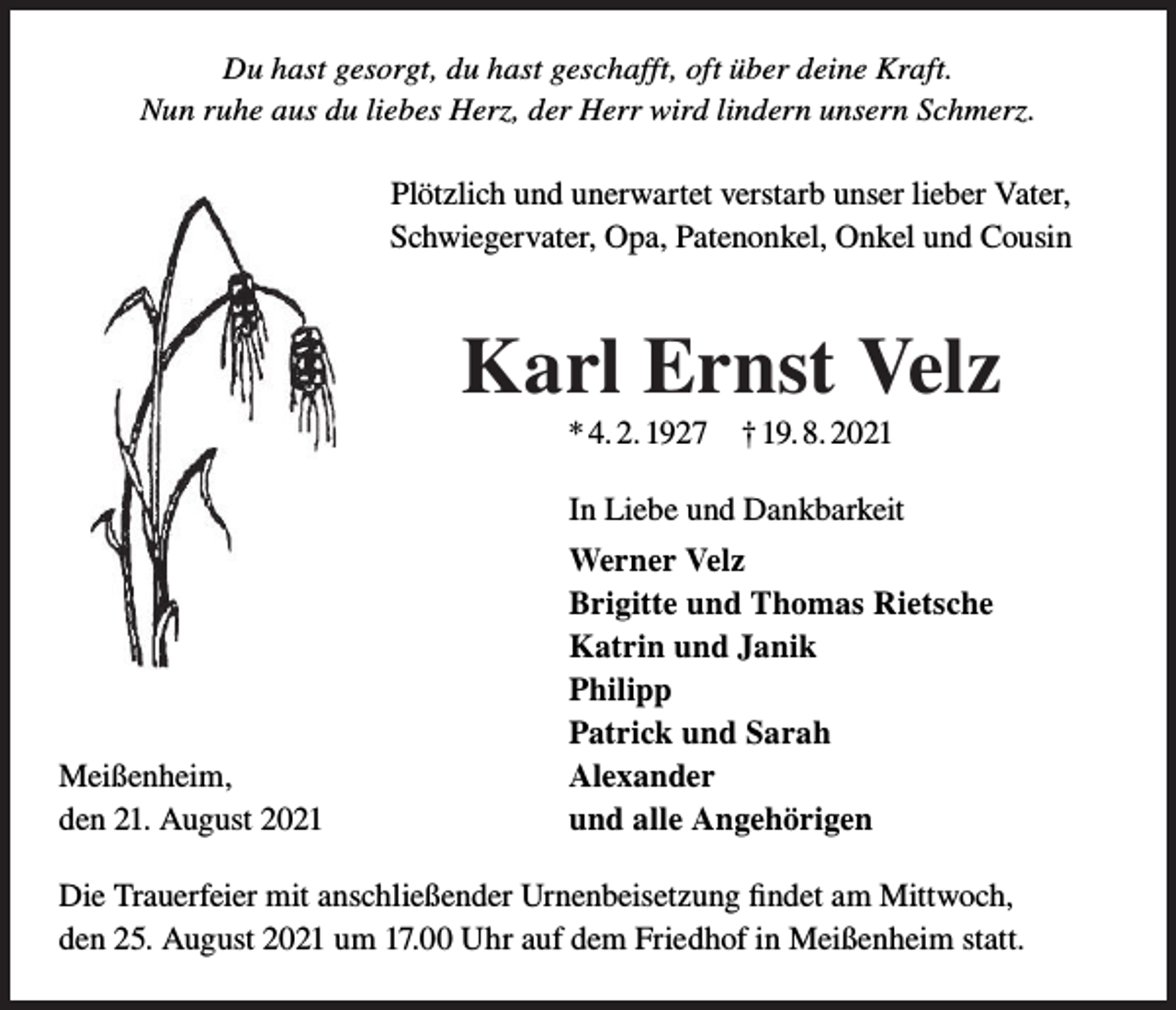 Du hast gesorgt, du hast geschafft, oft über deine Kraft.
Nun ruhe aus du liebes Herz, der Herr wird lindern unsern Schmerz.

Plötzlich und unerwartet verstarb unser lieber Vater, Schwiegervater, Opa, Patenonkel, Onkel und Cousin

Karl Ernst Velz

* 4. 2. 1927 † 19. 8. 2021

In Liebe und Dankbarkeit

Werner Velz
Brigitte und Thomas Rietsche
Katrin und Janik
Philipp
Patrick und Sarah
Alexander
und alle Angehörigen

Meißenheim,
den 21. August 2021

Die Trauerfeier mit anschließender Urnenbeisetzung findet am Mittwoch, den 25. August 2021 um 17.00 Uhr auf dem Friedhof in Meißenheim statt.